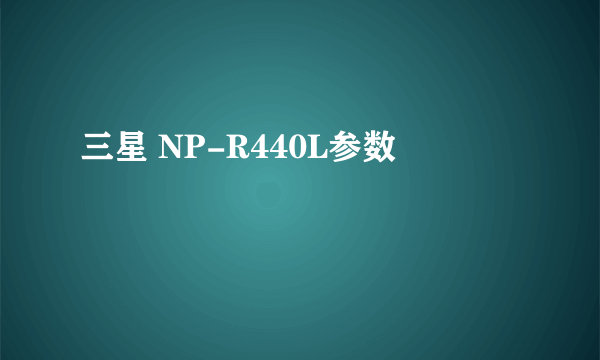 三星 NP-R440L参数